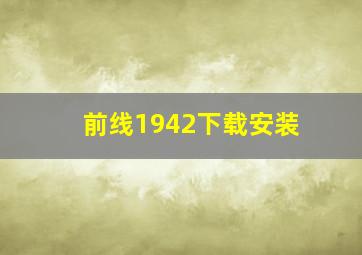 前线1942下载安装